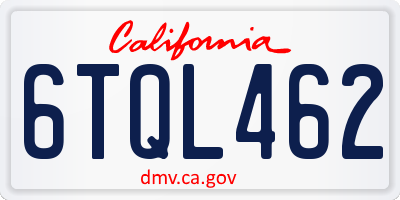 California

6TQL462

dmv.ca.gov